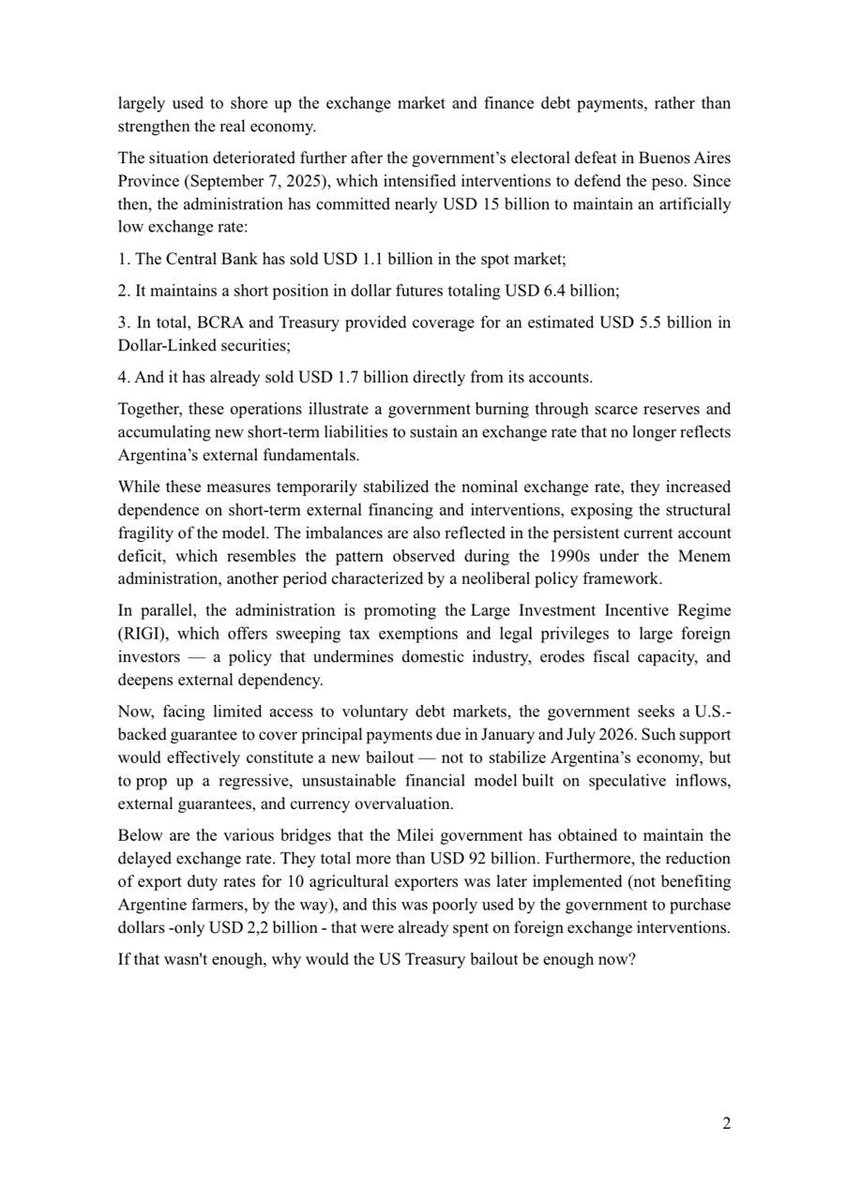 largely used to shore up the exchange market and finance debt payments, rather than strengthen the real economy.

The situation deteriorated further after the government's electoral defeat in Buenos Aires Province (September 7, 2025), which intensified interventions to defend the peso. Since then, the administration has committed nearly USD 15 billion to maintain an artificially low exchange rate:

1. The Central Bank has sold USD 1.1 billion in the spot market;

2. It maintains a short position in dollar futures totaling USD 6.4 billion;

3. In total, BCRA and Treasury provided coverage for an estimated USD 5.5 billion in Dollar-Linked securities;

4. And it has already sold USD 1.7 billion directly from its accounts.

Together, these operations illustrate a government burning through scarce reserves and accumulating new short-term liabilities to sustain an exchange rate that no longer reflects Argentina's external fundamentals.

While these measures temporarily stabilized the nominal exchange rate, they increased dependence on short-term external financing and interventions, exposing the structural fragility of the model. The imbalances are also reflected in the persistent current account deficit, which resembles the pattern observed during the 1990s under the Menem administration, another period characterized by a neoliberal policy framework.

In parallel, the administration is promoting the Large Investment Incentive Regime (RIGI), which offers sweeping tax exemptions and legal privileges to large foreign investors — a policy that undermines domestic industry, erodes fiscal capacity, and deepens external dependency.

Now, facing limited access to voluntary debt markets, the government seeks a U.S.-backed guarantee to cover principal payments due in January and July 2026. Such support would effectively constitute a new bailout — not to stabilize Argentina's economy, but to prop up a regressive, unsustainable financial model built on speculative inflows, external guarantees, and currency overvaluation.

Below are the various bridges that the Milei government has obtained to maintain the delayed exchange rate. They total more than USD 92 billion. Furthermore, the reduction of export duty rates for 10 agricultural exporters was later implemented (not benefiting Argentine farmers, by the way), and this was poorly used by the government to purchase dollars -only USD 2,2 billion - that were already spent on foreign exchange interventions.

If that wasn't enough, why would the US Treasury bailout be enough now?

2